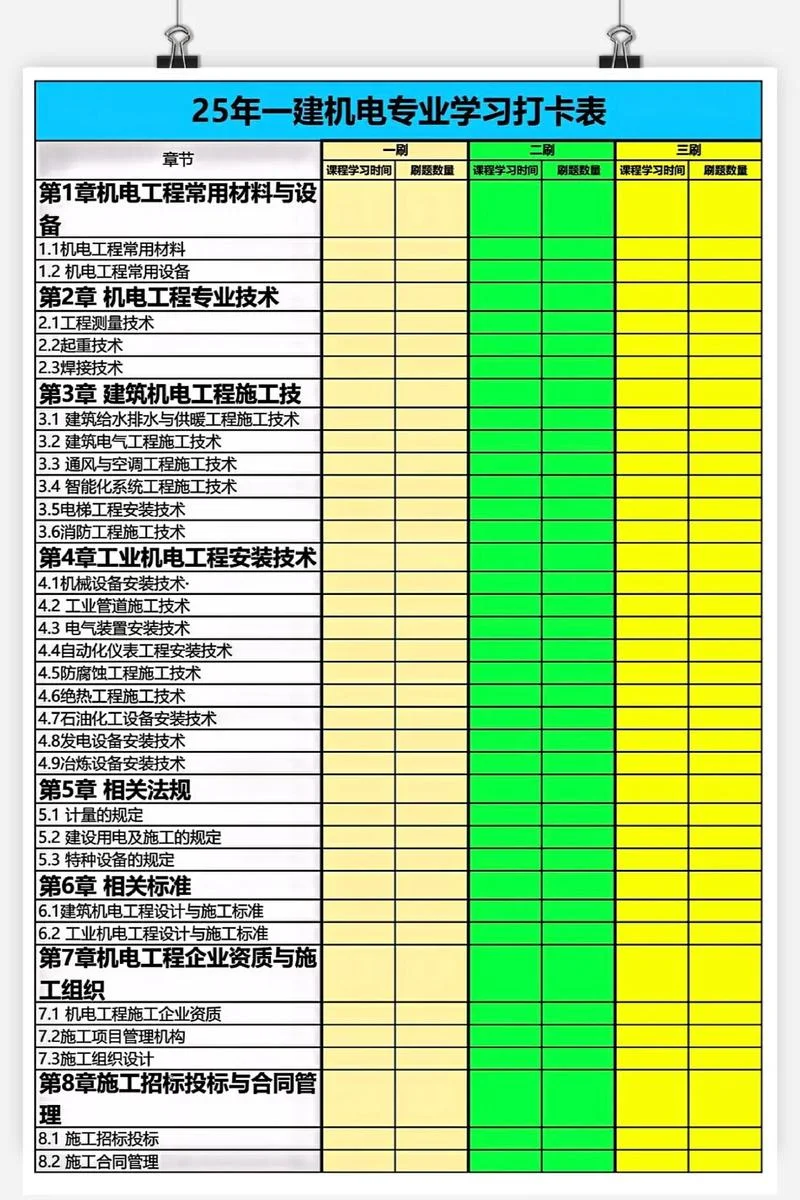 25年一建机电专业学习打卡表

| 章节 | 一刷 | | 二刷 | | 三刷 | |
|---|---|---|---|---|---|---|
| | 课程学习时间 | 刷题数量 | 课程学习时间 | 刷题数量 | 课程学习时间 | 刷题数量 |
| 第1章机电工程常用材料与设备 | | | | | | |
| 1.1机电工程常用材料 | | | | | | |
| 1.2 机电工程常用设备 | | | | | | |
| 第2章 机电工程专业技术 | | | | | | |
| 2.1工程测量技术 | | | | | | |
| 2.2起重技术 | | | | | | |
| 2.3焊接技术 | | | | | | |
| 第3章 建筑机电工程施工技 | | | | | | |
| 3.1 建筑给水排水与供暖工程施工技术 | | | | | | |
| 3.2 建筑电气工程施工技术 | | | | | | |
| 3.3 通风与空调工程施工技术 | | | | | | |
| 3.4 智能化系统工程施工技术 | | | | | | |
| 3.5电梯工程安装技术 | | | | | | |
| 3.6消防工程施工技术 | | | | | | |
| 第4章工业机电工程安装技术 | | | | | | |
| 4.1机械设备安装技术· | | | | | | |
| 4.2 工业管道施工技术 | | | | | | |
| 4.3 电气装置安装技术 | | | | | | |
| 4.4自动化仪表工程安装技术 | | | | | | |
| 4.5防腐蚀工程施工技术 | | | | | | |
| 4.6绝热工程施工技术 | | | | | | |
| 4.7石油化工设备安装技术 | | | | | | |
| 4.8发电设备安装技术 | | | | | | |
| 4.9冶炼设备安装技术 | | | | | | |
| 第5章 相关法规 | | | | | | |
| 5.1 计量的规定 | | | | | | |
| 5.2 建设用电及施工的规定 | | | | | | |
| 5.3 特种设备的规定 | | | | | | |
| 第6章 相关标准 | | | | | | |
| 6.1建筑机电工程设计与施工标准 | | | | | | |
| 6.2 工业机电工程设计与施工标准 | | | | | | |
| 第7章机电工程企业资质与施工组织 | | | | | | |
| 7.1 机电工程施工企业资质 | | | | | | |
| 7.2施工项目管理机构 | | | | | | |
| 7.3施工组织设计 | | | | | | |
| 第8章施工招标投标与合同管理 | | | | | | |
| 8.1 施工招标投标 | | | | | | |
| 8.2 施工合同管理 | | | | | | |